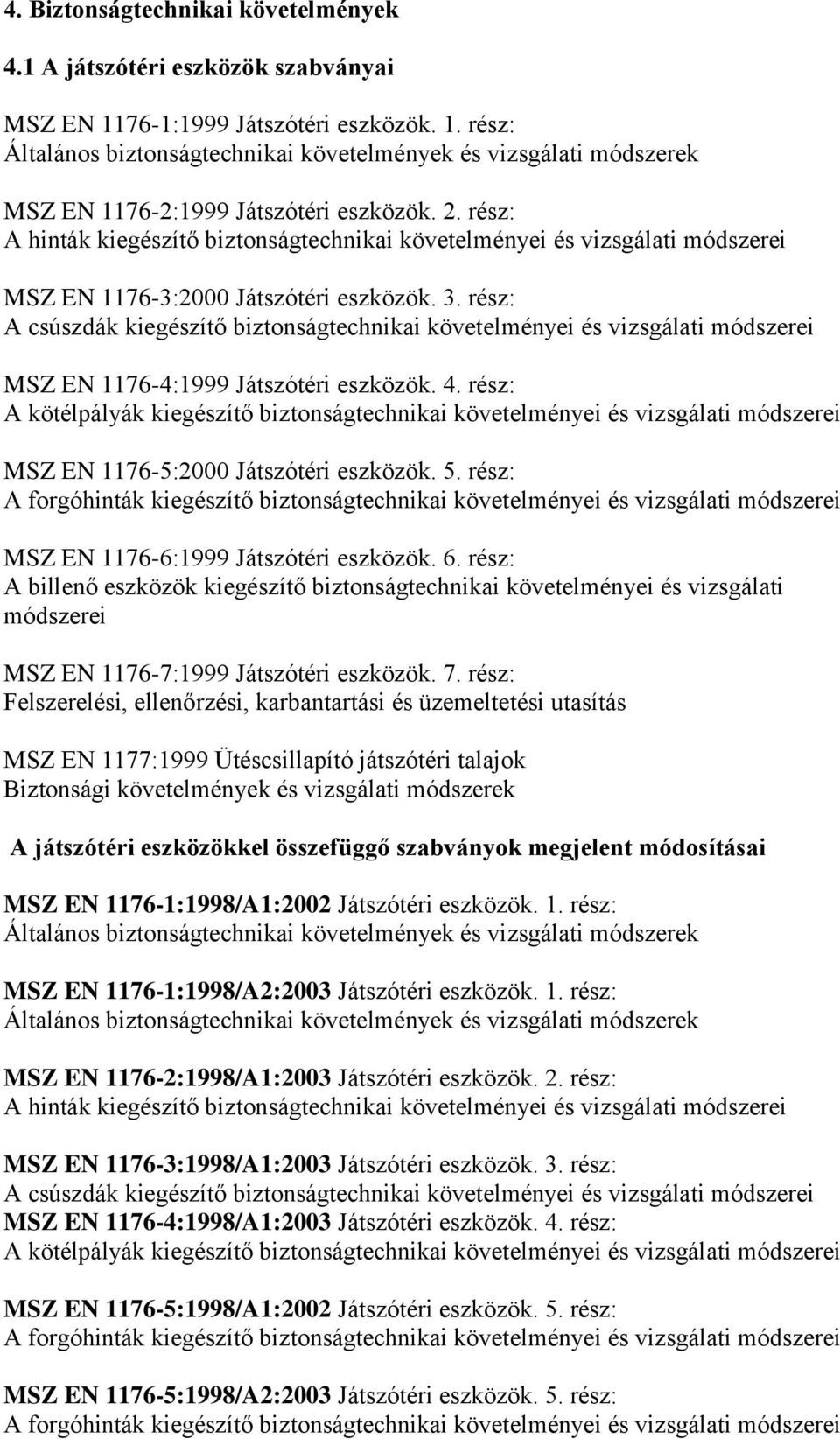 4. Biztonságtechnikai követelmények

4.1 A játszótéri eszközök szabványai

MSZ EN 1176-1:1999 Játszótéri eszközök. 1. rész:
Általános biztonságtechnikai követelmények és vizsgálati módszerek

MSZ EN 1176-2:1999 Játszótéri eszközök. 2. rész:
A hinták kiegészítő biztonságtechnikai követelményei és vizsgálati módszerei

MSZ EN 1176-3:2000 Játszótéri eszközök. 3. rész:
A csúszdák kiegészítő biztonságtechnikai követelményei és vizsgálati módszerei

MSZ EN 1176-4:1999 Játszótéri eszközök. 4. rész:
A kötélpályák kiegészítő biztonságtechnikai követelményei és vizsgálati módszerei

MSZ EN 1176-5:2000 Játszótéri eszközök. 5. rész:
A forgóhinták kiegészítő biztonságtechnikai követelményei és vizsgálati módszerei

MSZ EN 1176-6:1999 Játszótéri eszközök. 6. rész:
A billenő eszközök kiegészítő biztonságtechnikai követelményei és vizsgálati módszerei

MSZ EN 1176-7:1999 Játszótéri eszközök. 7. rész:
Felszerelési, ellenőrzési, karbantartási és üzemeltetési utasítás

MSZ EN 1177:1999 Ütéscsillapító játszótéri talajok
Biztonsági követelmények és vizsgálati módszerek

A játszótéri eszközökkel összefüggő szabványok megjelent módosításai

MSZ EN 1176-1:1998/A1:2002 Játszótéri eszközök. 1. rész:
Általános biztonságtechnikai követelmények és vizsgálati módszerek

MSZ EN 1176-1:1998/A2:2003 Játszótéri eszközök. 1. rész:
Általános biztonságtechnikai követelmények és vizsgálati módszerek

MSZ EN 1176-2:1998/A1:2003 Játszótéri eszközök. 2. rész:
A hinták kiegészítő biztonságtechnikai követelményei és vizsgálati módszerei

MSZ EN 1176-3:1998/A1:2003 Játszótéri eszközök. 3. rész:
A csúszdák kiegészítő biztonságtechnikai követelményei és vizsgálati módszerei
MSZ EN 1176-4:1998/A1:2003 Játszótéri eszközök. 4. rész:
A kötélpályák kiegészítő biztonságtechnikai követelményei és vizsgálati módszerei

MSZ EN 1176-5:1998/A1:2002 Játszótéri eszközök. 5. rész:
A forgóhinták kiegészítő biztonságtechnikai követelményei és vizsgálati módszerei

MSZ EN 1176-5:1998/A2:2003 Játszótéri eszközök. 5. rész:
A forgóhinták kiegészítő biztonságtechnikai követelményei és vizsgálati módszerei